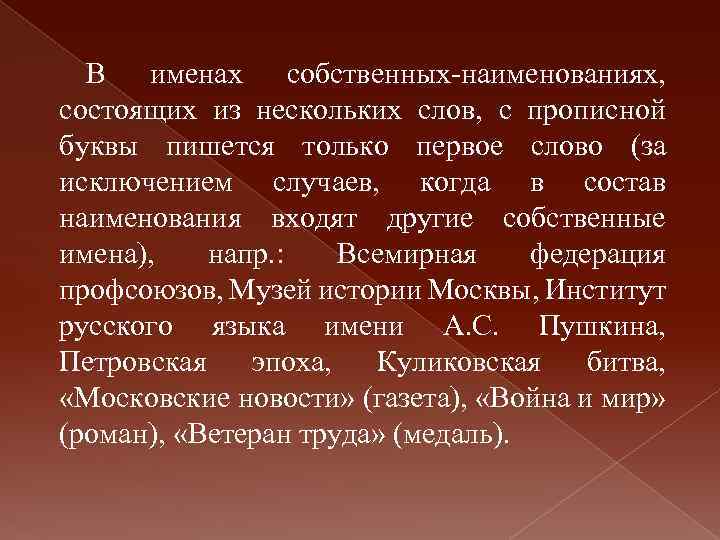 В именах собственных-наименованиях, состоящих из нескольких слов, с прописной буквы пишется только первое слово (за исключением случаев, когда в состав наименования входят другие собственные имена), напр.: Всемирная федерация профсоюзов, Музей истории Москвы, Институт русского языка имени А.С. Пушкина, Петровская эпоха, Куликовская битва, «Московские новости» (газета), «Война и мир» (роман), «Ветеран труда» (медаль).